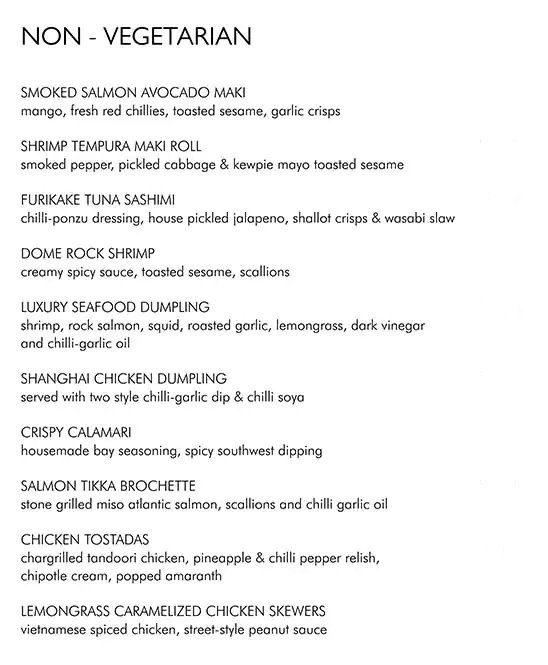 NON - VEGETARIAN

SMOKED SALMON AVOCADO MAKI
mango, fresh red chillies, toasted sesame, garlic crisps

SHRIMP TEMPURA MAKI ROLL
smoked pepper, pickled cabbage & kewpie mayo toasted sesame

FURIKAKE TUNA SASHIMI
chilli-ponzu dressing, house pickled jalapeno, shallot crisps & wasabi slaw

DOME ROCK SHRIMP
creamy spicy sauce, toasted sesame, scallions

LUXURY SEAFOOD DUMPLING
shrimp, rock salmon, squid, roasted garlic, lemongrass, dark vinegar and chilli-garlic oil

SHANGHAI CHICKEN DUMPLING
served with two style chilli-garlic dip & chilli soya

CRISPY CALAMARI
housemade bay seasoning, spicy southwest dipping

SALMON TIKKA BROCHETTE
stone grilled miso atlantic salmon, scallions and chilli garlic oil

CHICKEN TOSTADAS
chargrilled tandoori chicken, pineapple & chilli pepper relish, chipotle cream, popped amaranth

LEMONGRASS CARAMELIZED CHICKEN SKEWERS
vietnamese spiced chicken, street-style peanut sauce